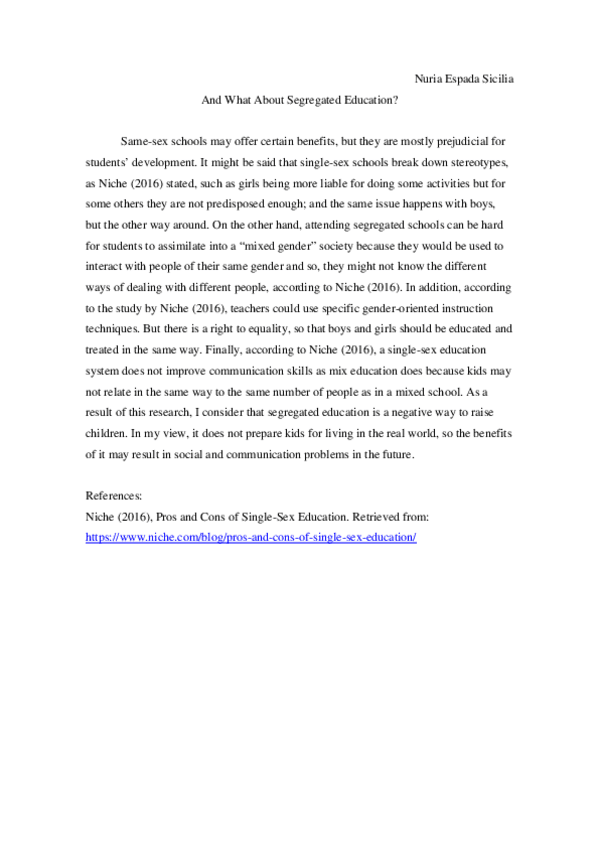 Nuria Espada Sicilia

And What About Segregated Education?

Same-sex schools may offer certain benefits, but they are mostly prejudicial for students' development. It might be said that single-sex schools break down stereotypes, as Niche (2016) stated, such as girls being more liable for doing some activities but for some others they are not predisposed enough; and the same issue happens with boys, but the other way around. On the other hand, attending segregated schools can be hard for students to assimilate into a "mixed gender" society because they would be used to interact with people of their same gender and so, they might not know the different ways of dealing with different people, according to Niche (2016). In addition, according to the study by Niche (2016), teachers could use specific gender-oriented instruction techniques. But there is a right to equality, so that boys and girls should be educated and treated in the same way. Finally, according to Niche (2016), a single-sex education system does not improve communication skills as mix education does because kids may not relate in the same way to the same number of people as in a mixed school. As a result of this research, I consider that segregated education is a negative way to raise children. In my view, it does not prepare kids for living in the real world, so the benefits of it may result in social and communication problems in the future.

References:
Niche (2016), Pros and Cons of Single-Sex Education. Retrieved from: https://www.niche.com/blog/pros-and-cons-of-single-sex-education/